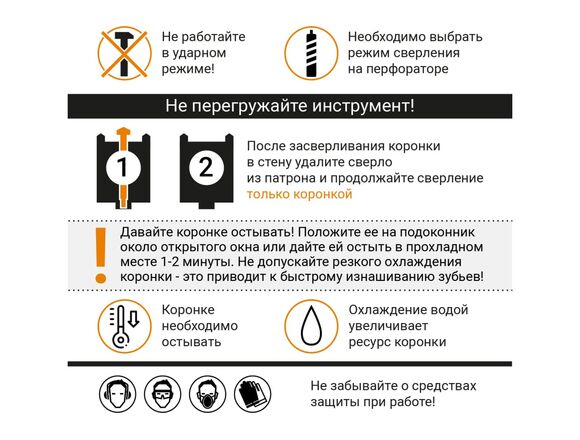 Не работайте в ударном режиме!

Необходимо выбрать режим сверления на перфораторе

Не перегружайте инструмент!

1

2

После засверливания коронки в стену удалите сверло из патрона и продолжайте сверление только коронкой

!

Давайте коронке остывать! Положите ее на подоконник около открытого окна или дайте ей остыть в прохладном месте 1-2 минуты. Не допускайте резкого охлаждения коронки - это приводит к быстрому изнашиванию зубьев!

Коронке необходимо остывать

Охлаждение водой увеличивает ресурс коронки

Не забывайте о средствах защиты при работе!